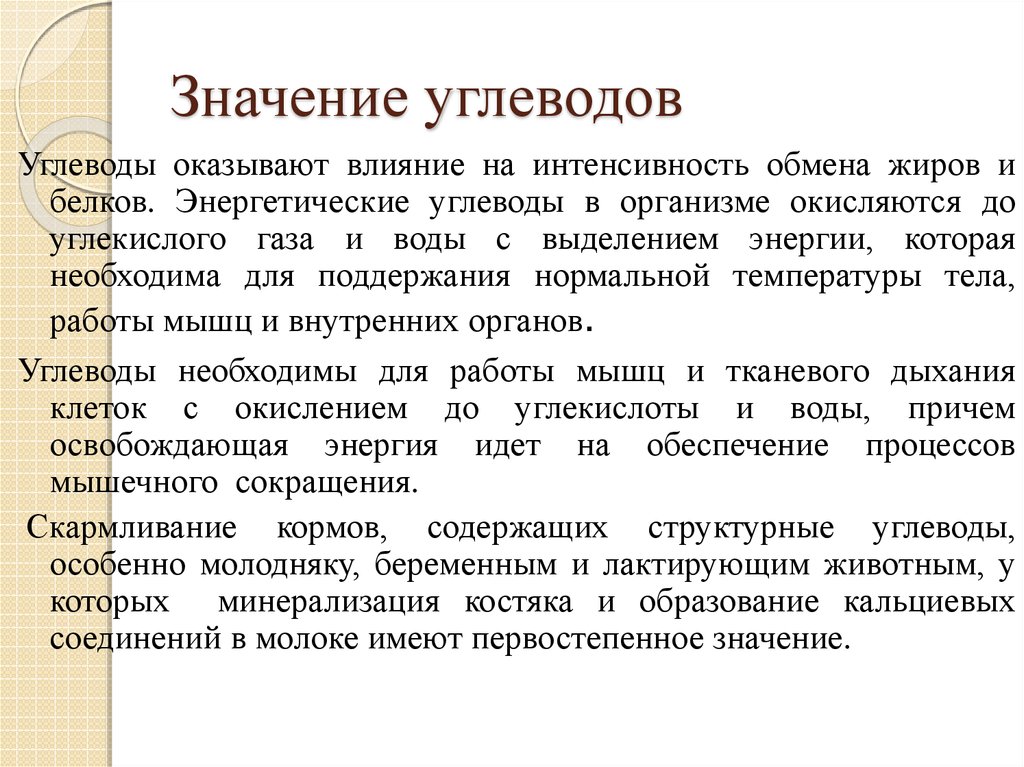 Значение углеводов

Углеводы оказывают влияние на интенсивность обмена жиров и белков. Энергетические углеводы в организме окисляются до углекислого газа и воды с выделением энергии, которая необходима для поддержания нормальной температуры тела, работы мышц и внутренних органов.

Углеводы необходимы для работы мышц и тканевого дыхания клеток с окислением до углекислоты и воды, причем освобождающая энергия идет на обеспечение процессов мышечного сокращения.

Скармливание кормов, содержащих структурные углеводы, особенно молодняку, беременным и лактирующим животным, у которых минерализация костяка и образование кальциевых соединений в молоке имеют первостепенное значение.